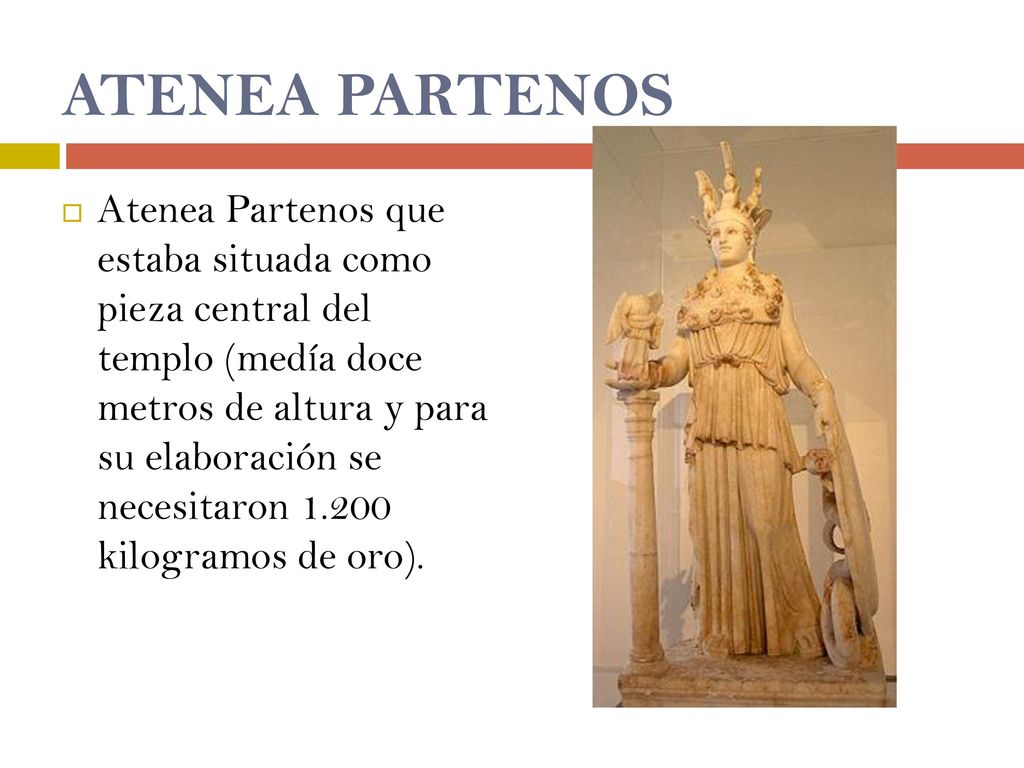 ATENEA PARTENOS

Atenea Partenos que estaba situada como pieza central del templo (medía doce metros de altura y para su elaboración se necesitaron 1.200 kilogramos de oro).